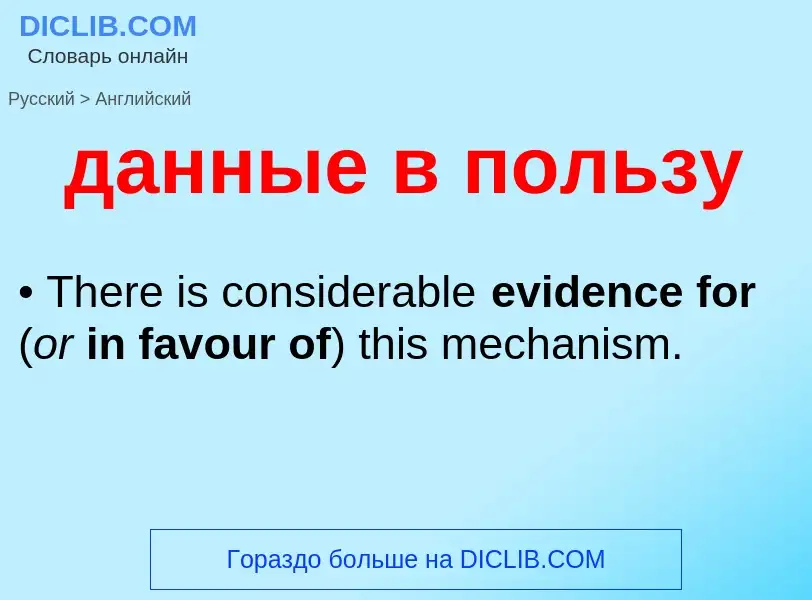 DICLIB.COM
Словарь онлайн

Русский > Английский

данные в пользу

• There is considerable evidence for (or in favour of) this mechanism.

Гораздо больше на DICLIB.COM